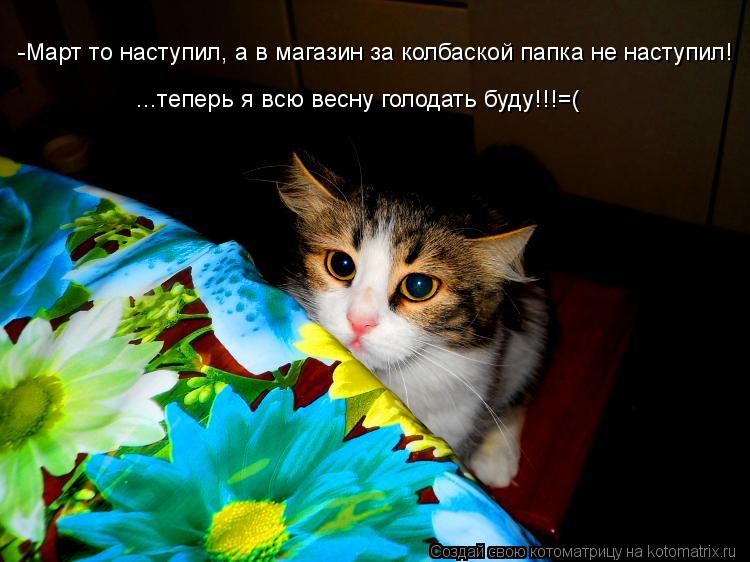 -Март то наступил, а в магазин за колбаской папка не наступил!

...теперь я всю весну голодать буду!!!=(

Создай свою котоматрицу на kotomatrix.ru